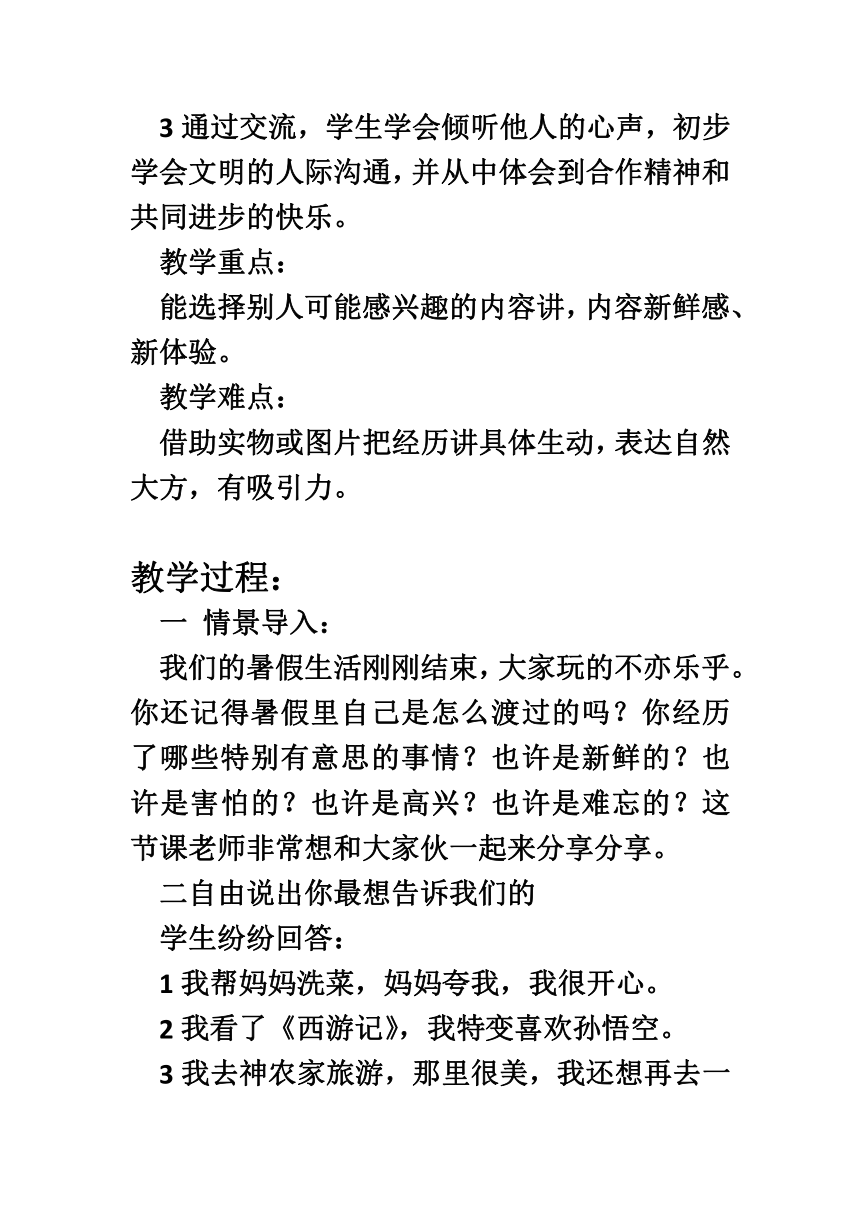 3 通过交流，学生学会倾听他人的心声，初步学会文明的人际沟通，并从中体会到合作精神和共同进步的快乐。

教学重点：

能选择别人可能感兴趣的内容讲，内容新鲜感、新体验。

教学难点：

借助实物或图片把经历讲具体生动，表达自然大方，有吸引力。

教学过程：

一 情景导入：

我们的暑假生活刚刚结束，大家玩的不亦乐乎。你还记得暑假里自己是怎么渡过的吗？你经历了哪些特别有意思的事情？也许是新鲜的？也许是害怕的？也许是高兴？也许是难忘的？这节课老师非常想和大家伙一起来分享分享。

二自由说出你最想告诉我们的

学生纷纷回答：

1 我帮妈妈洗菜，妈妈夸我，我很开心。

2 我看了《西游记》，我特变喜欢孙悟空。

3 我去神农家旅游，那里很美，我还想再去一